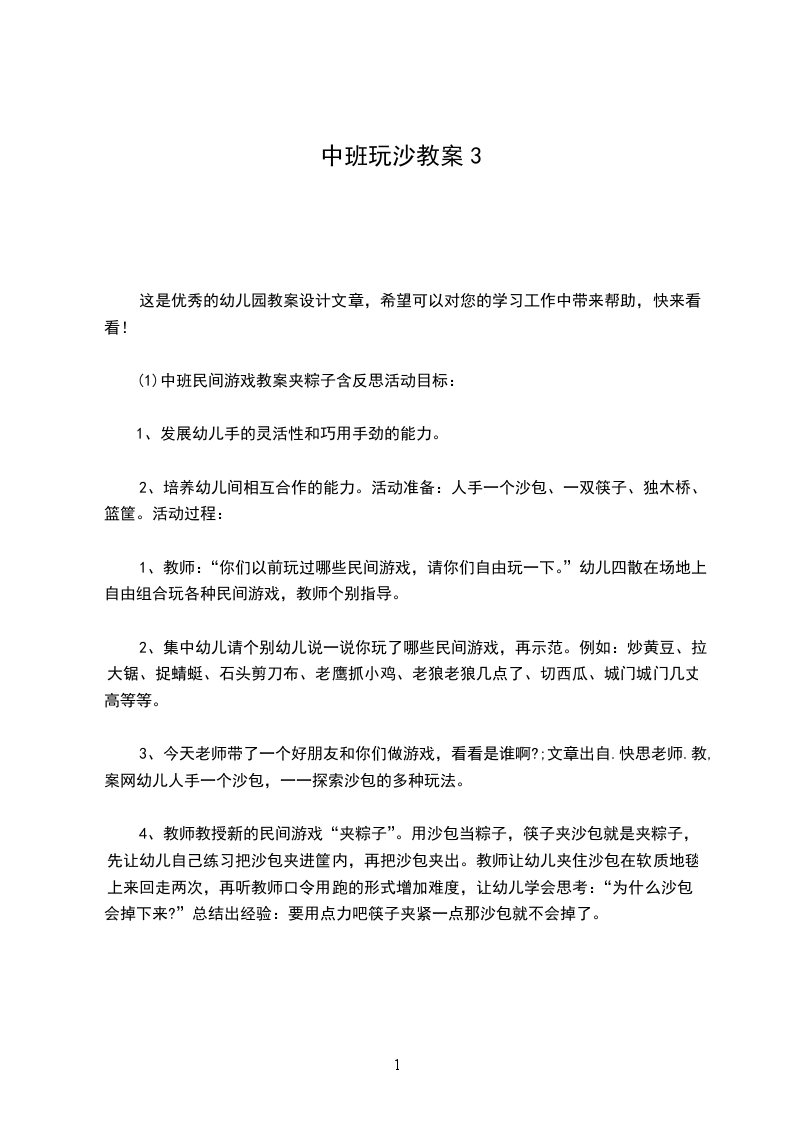 中班玩沙教案3

这是优秀的幼儿园教案设计文章，希望可以对您的学习工作中带来帮助，快来看看！

⑴中班民间游戏教案夹粽子含反思活动目标：

1、发展幼儿手的灵活性和巧用手劲的能力。

2、培养幼儿间相互合作的能力。活动准备：人手一个沙包、一双筷子、独木桥、篮筐。活动过程：

1、教师：“你们以前玩过哪些民间游戏，请你们自由玩一下。”幼儿四散在场地上自由组合玩各种民间游戏，教师个别指导。

2、集中幼儿请个别幼儿说一说你玩了哪些民间游戏，再示范。例如：炒黄豆、拉大锯、捉蜻蜓、石头剪刀布、老鹰抓小鸡、老狼老狼几点了、切西瓜、城门城门几丈高等等。

3、今天老师带了一个好朋友和你们做游戏，看看是谁啊?;文章出自.快思老师.教,案网幼儿人手一个沙包，一一探索沙包的多种玩法。

4、教师教授新的民间游戏“夹粽子”。用沙包当粽子，筷子夹沙包就是夹粽子，先让幼儿自己练习把沙包夹进筐内，再把沙包夹出。教师让幼儿夹住沙包在软质地毯上来回走两次，再听教师口令用跑的形式增加难度，让幼儿学会思考：“为什么沙包会掉下来?”总结出经验：要用点力吧筷子夹紧一点那沙包就不会掉了。

1